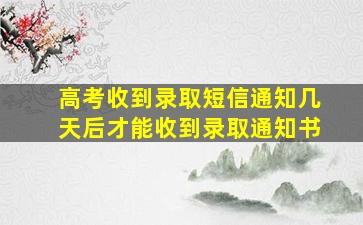 高考收到录取短信通知几天后才能收到录取通知书